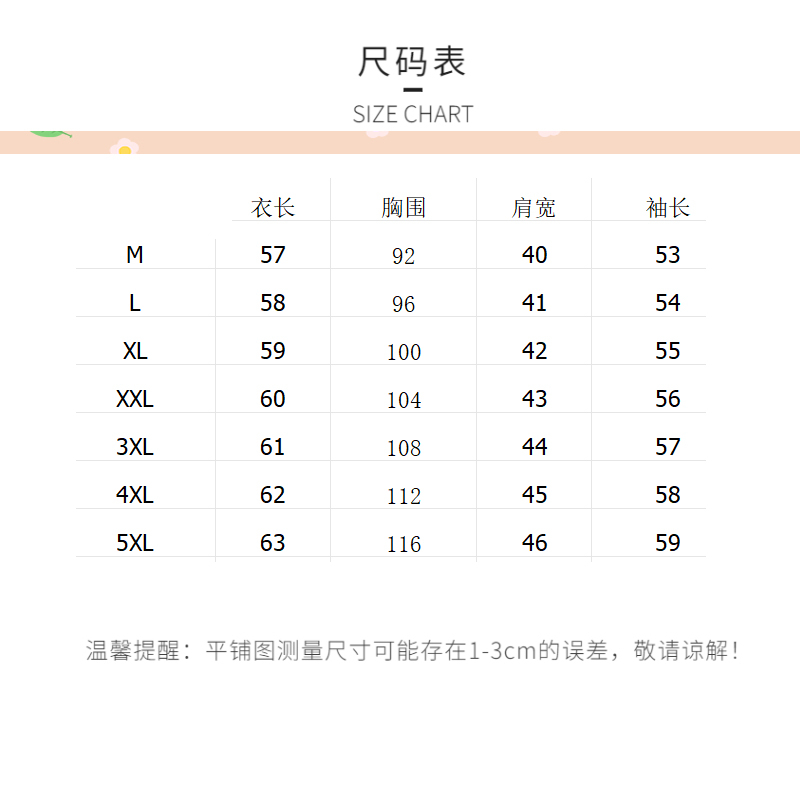 尺码表
SIZE CHART

| | 衣长 | 胸围 | 肩宽 | 袖长 |
|---|---|---|---|---|
| M | 57 | 92 | 40 | 53 |
| L | 58 | 96 | 41 | 54 |
| XL | 59 | 100 | 42 | 55 |
| XXL | 60 | 104 | 43 | 56 |
| 3XL | 61 | 108 | 44 | 57 |
| 4XL | 62 | 112 | 45 | 58 |
| 5XL | 63 | 116 | 46 | 59 |

温馨提醒：平铺图测量尺寸可能存在1-3cm的误差，敬请谅解！